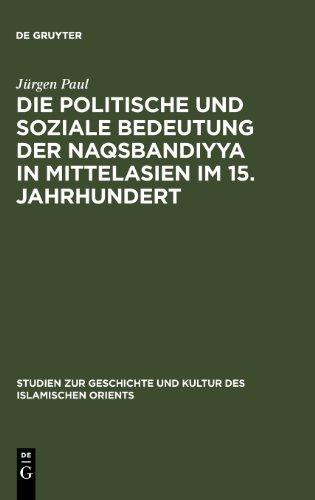 DE GRUYTER

Jürgen Paul

DIE POLITISCHE UND SOZIALE BEDEUTUNG DER NAQSBANDIYYA IN MITTELASIEN IM 15. JAHRHUNDERT

STUDIEN ZUR GESCHICHTE UND KULTUR DES ISLAMISCHEN ORIENTS

DE G